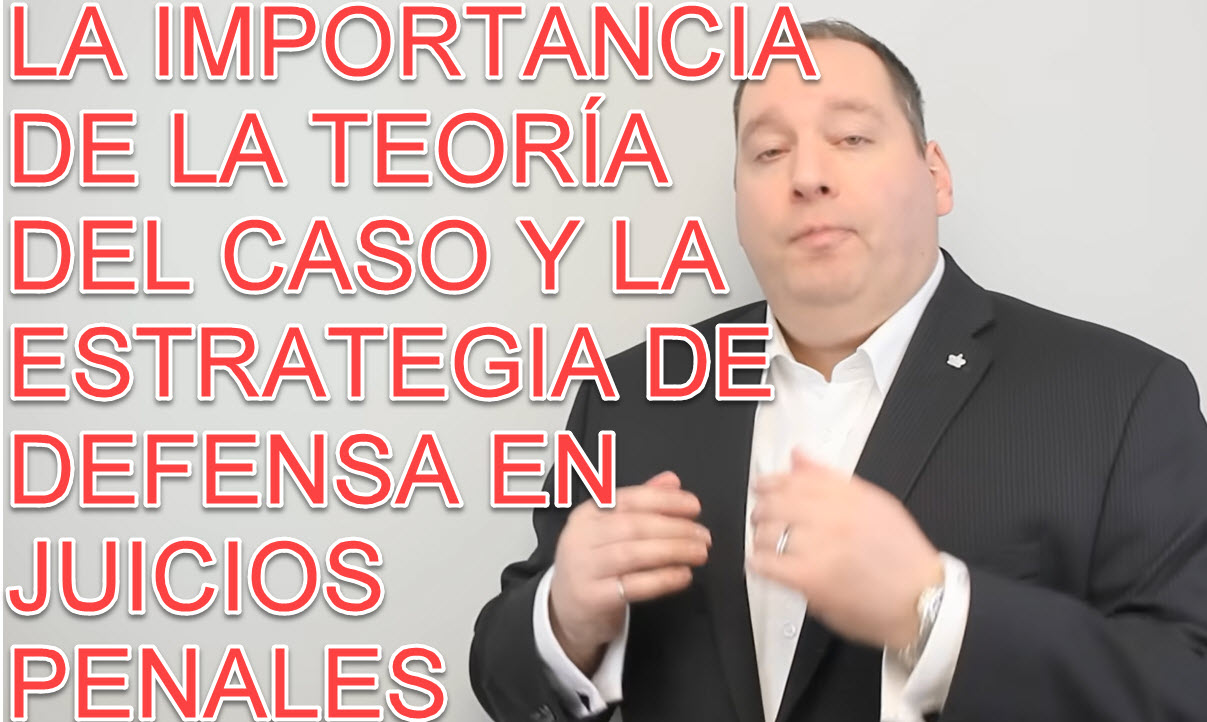 LA IMPORTANCIA DE LA TEORÍA DEL CASO Y LA ESTRATEGIA DE DEFENSA EN JUICIOS PENALES